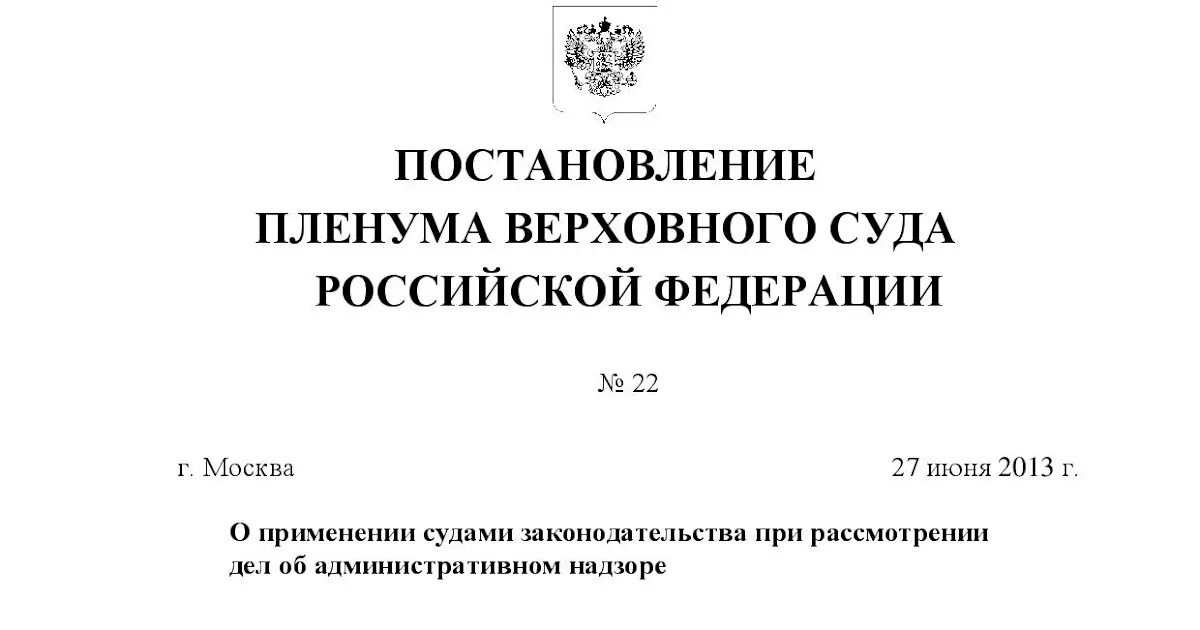 ПОСТАНОВЛЕНИЕ
ПЛЕНУМА ВЕРХОВНОГО СУДА
РОССИЙСКОЙ ФЕДЕРАЦИИ

№ 22

г. Москва

27 июня 2013 г.

О применении судами законодательства при рассмотрении дел об административном надзоре